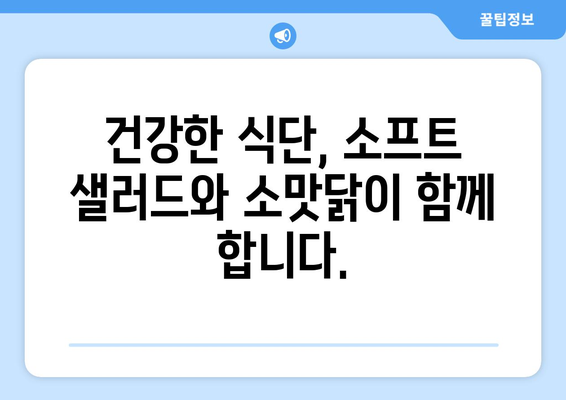 꿀팁정보

건강한 식단, 소프트 샐러드와 소맛닭이 함께 합니다.